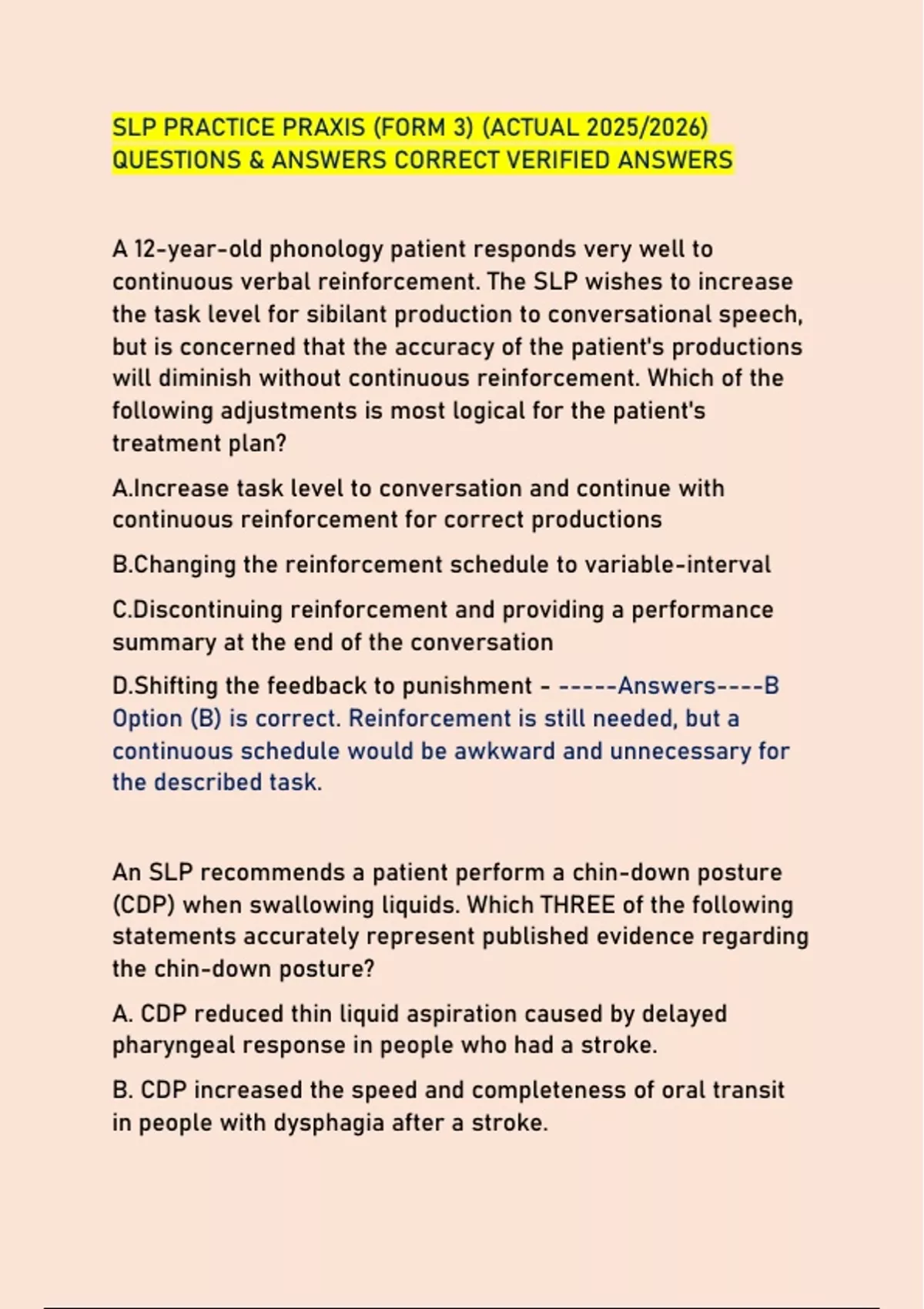 SLP PRACTICE PRAXIS (FORM 3) (ACTUAL 2025/2026) QUESTIONS & ANSWERS CORRECT VERIFIED ANSWERS

A 12-year-old phonology patient responds very well to continuous verbal reinforcement. The SLP wishes to increase the task level for sibilant production to conversational speech, but is concerned that the accuracy of the patient's productions will diminish without continuous reinforcement. Which of the following adjustments is most logical for the patient's treatment plan?

A.Increase task level to conversation and continue with continuous reinforcement for correct productions

B.Changing the reinforcement schedule to variable-interval

C.Discontinuing reinforcement and providing a performance summary at the end of the conversation

D.Shifting the feedback to punishment - -----Answers----B Option (B) is correct. Reinforcement is still needed, but a continuous schedule would be awkward and unnecessary for the described task.

An SLP recommends a patient perform a chin-down posture (CDP) when swallowing liquids. Which THREE of the following statements accurately represent published evidence regarding the chin-down posture?

A. CDP reduced thin liquid aspiration caused by delayed pharyngeal response in people who had a stroke.

B. CDP increased the speed and completeness of oral transit in people with dysphagia after a stroke.